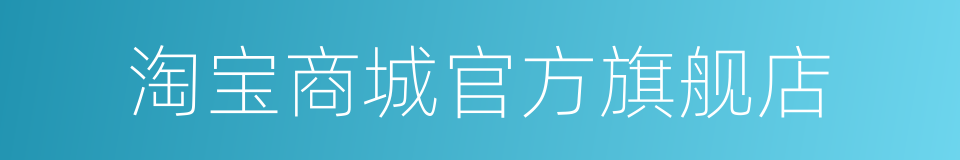 淘宝商城官方旗舰店